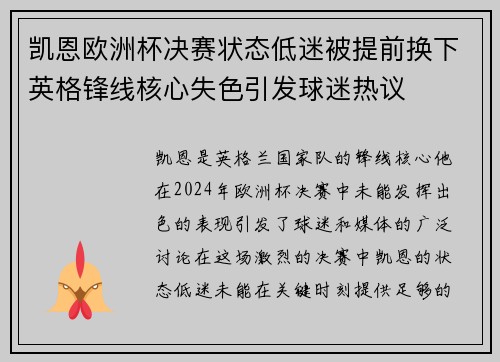 凯恩欧洲杯决赛状态低迷被提前换下英格锋线核心失色引发球迷热议

凯恩是英格兰国家队的锋线核心他在2024年欧洲杯决赛中未能发挥出色的表现引发了球迷和媒体的广泛讨论在这场激烈的决赛中凯恩的状态低迷未能在关键时刻提供足够的